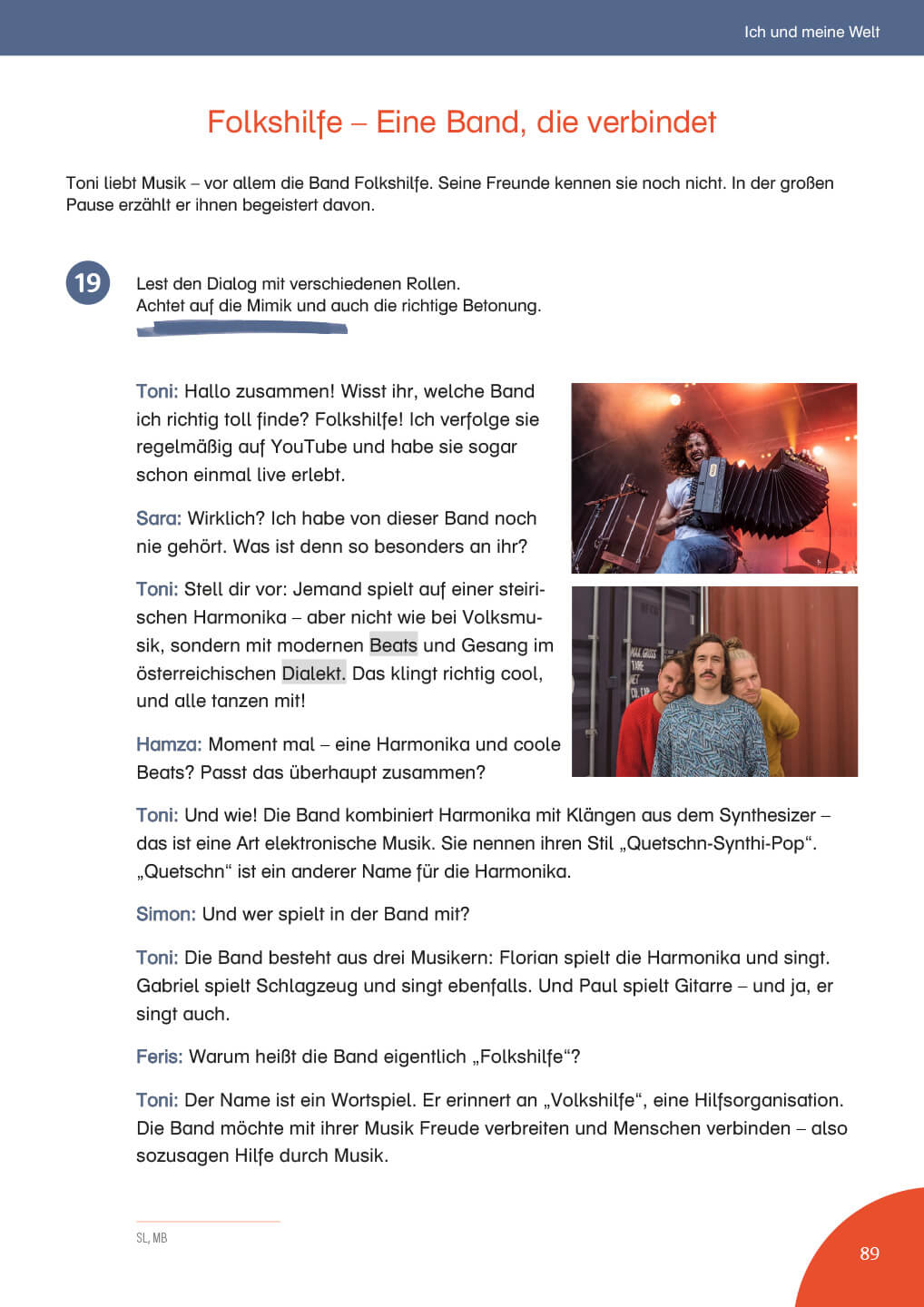 Ich und meine Welt

Folkshilfe – Eine Band, die verbindet

Toni liebt Musik – vor allem die Band Folkshilfe. Seine Freunde kennen sie noch nicht. In der großen Pause erzählt er ihnen begeistert davon.

19

Lest den Dialog mit verschiedenen Rollen.
Achtet auf die Mimik und auch die richtige Betonung.

Toni: Hallo zusammen! Wisst ihr, welche Band ich richtig toll finde? Folkshilfe! Ich verfolge sie regelmäßig auf YouTube und habe sie sogar schon einmal live erlebt.

Sara: Wirklich? Ich habe von dieser Band noch nie gehört. Was ist denn so besonders an ihr?

Toni: Stell dir vor: Jemand spielt auf einer steirischen Harmonika – aber nicht wie bei Volksmusik, sondern mit modernen Beats und Gesang im österreichischen Dialekt. Das klingt richtig cool, und alle tanzen mit!

Hamza: Moment mal – eine Harmonika und coole Beats? Passt das überhaupt zusammen?

Toni: Und wie! Die Band kombiniert Harmonika mit Klängen aus dem Synthesizer – das ist eine Art elektronische Musik. Sie nennen ihren Stil „Quetschn-Synthi-Pop“. „Quetschn“ ist ein anderer Name für die Harmonika.

Simon: Und wer spielt in der Band mit?

Toni: Die Band besteht aus drei Musikern: Florian spielt die Harmonika und singt. Gabriel spielt Schlagzeug und singt ebenfalls. Und Paul spielt Gitarre – und ja, er singt auch.

Feris: Warum heißt die Band eigentlich „Folkshilfe“?

Toni: Der Name ist ein Wortspiel. Er erinnert an „Volkshilfe“, eine Hilfsorganisation. Die Band möchte mit ihrer Musik Freude verbreiten und Menschen verbinden – also sozusagen Hilfe durch Musik.

SL, MB

89